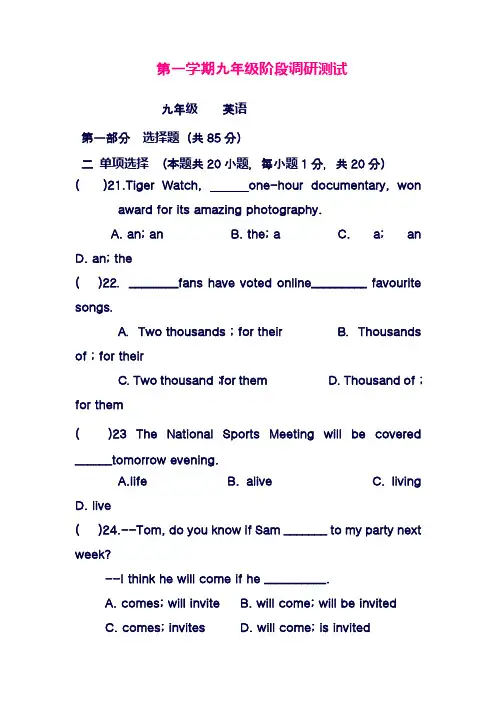 第一学期九年级阶段调研测试

九年级　　英语

第一部分　选择题（共 85 分）

二 单项选择　（本题共 20 小题，每小题 1 分，共 20 分）

(　　)21.Tiger Watch, ______one-hour documentary, won award for its amazing photography.

A. an; an　　B. the; a　　C. a; an　　D. an; the

(　)22. ________fans have voted online_________ favourite songs.

A. Two thousands ; for their　　B. Thousands of ; for their

C. Two thousand ;for them　　D. Thousand of ; for them

(　　)23 The National Sports Meeting will be covered ______tomorrow evening.

A.life　　B. alive　　C. living　　D. live

(　)24.--Tom, do you know if Sam _______ to my party next week?

--I think he will come if he __________.

A. comes; will invite　　B. will come; will be invited

C. comes; invites　　D. will come; is invited